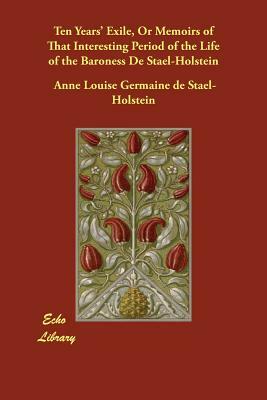 Ten Years' Exile, Or Memoirs of That Interesting Period of the Life of the Baroness De Stael-Holstein

Anne Louise Germaine de Stael-Holstein

Echo Library